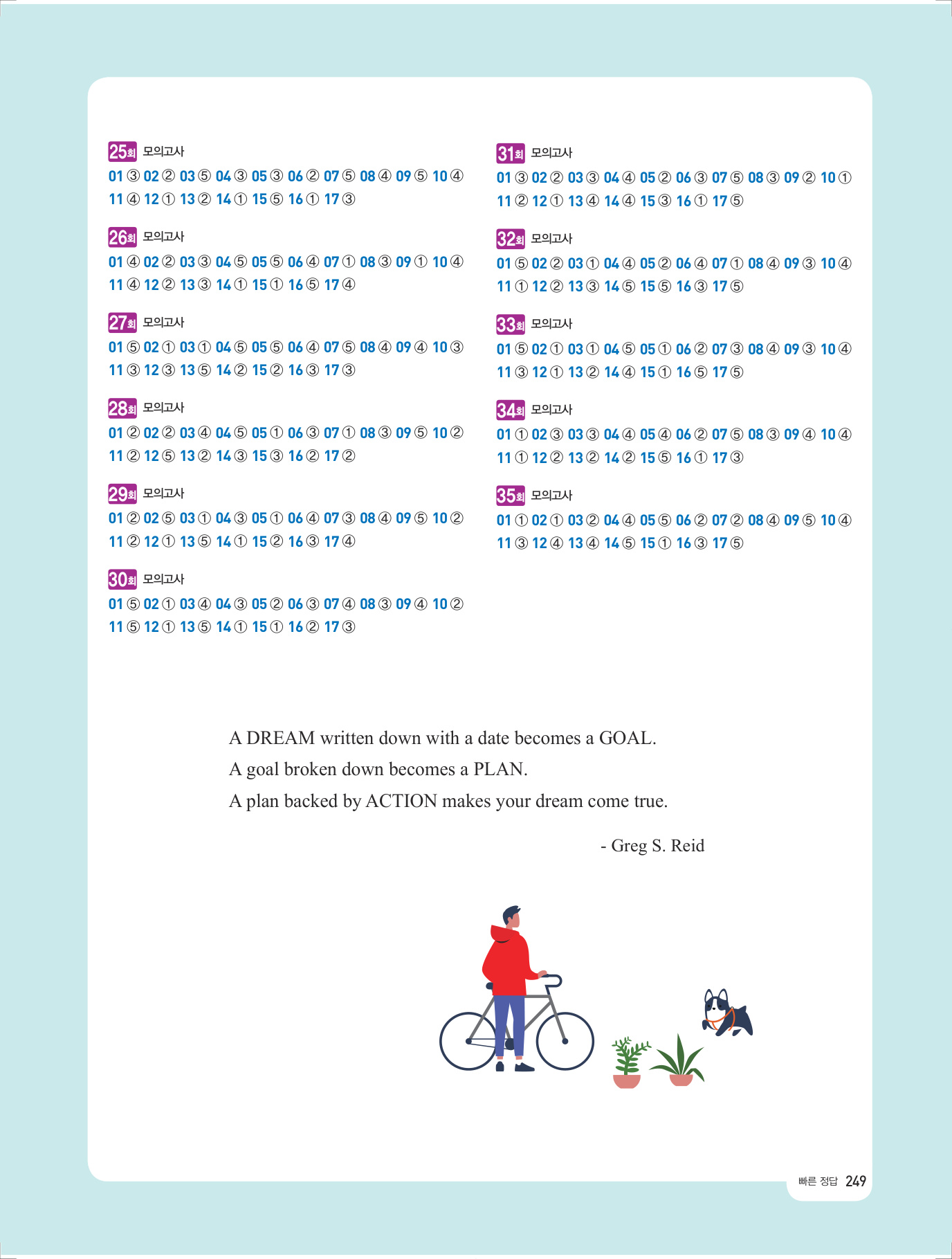 25회 모의고사
01 ③ 02 ② 03 ⑤ 04 ③ 05 ③ 06 ② 07 ⑤ 08 ④ 09 ⑤ 10 ④
11 ④ 12 ① 13 ② 14 ① 15 ⑤ 16 ① 17 ③

26회 모의고사
01 ④ 02 ② 03 ③ 04 ⑤ 05 ⑤ 06 ④ 07 ① 08 ③ 09 ① 10 ④
11 ④ 12 ② 13 ③ 14 ① 15 ① 16 ⑤ 17 ④

27회 모의고사
01 ⑤ 02 ① 03 ① 04 ⑤ 05 ⑤ 06 ④ 07 ⑤ 08 ④ 09 ④ 10 ③
11 ③ 12 ③ 13 ⑤ 14 ② 15 ② 16 ③ 17 ③

28회 모의고사
01 ② 02 ② 03 ④ 04 ⑤ 05 ① 06 ③ 07 ① 08 ③ 09 ⑤ 10 ②
11 ② 12 ⑤ 13 ② 14 ③ 15 ③ 16 ② 17 ②

29회 모의고사
01 ② 02 ⑤ 03 ① 04 ③ 05 ① 06 ④ 07 ③ 08 ④ 09 ⑤ 10 ②
11 ② 12 ① 13 ⑤ 14 ① 15 ② 16 ③ 17 ④

30회 모의고사
01 ⑤ 02 ① 03 ④ 04 ③ 05 ② 06 ③ 07 ④ 08 ③ 09 ④ 10 ②
11 ⑤ 12 ① 13 ⑤ 14 ① 15 ① 16 ② 17 ③

31회 모의고사
01 ③ 02 ② 03 ③ 04 ④ 05 ② 06 ③ 07 ⑤ 08 ③ 09 ② 10 ①
11 ② 12 ① 13 ④ 14 ④ 15 ③ 16 ① 17 ⑤

32회 모의고사
01 ⑤ 02 ② 03 ① 04 ④ 05 ② 06 ④ 07 ① 08 ④ 09 ③ 10 ④
11 ① 12 ② 13 ③ 14 ⑤ 15 ⑤ 16 ③ 17 ⑤

33회 모의고사
01 ⑤ 02 ① 03 ① 04 ⑤ 05 ① 06 ② 07 ③ 08 ④ 09 ③ 10 ④
11 ③ 12 ① 13 ② 14 ④ 15 ① 16 ⑤ 17 ⑤

34회 모의고사
01 ① 02 ③ 03 ③ 04 ④ 05 ④ 06 ② 07 ⑤ 08 ③ 09 ④ 10 ④
11 ① 12 ② 13 ② 14 ② 15 ⑤ 16 ① 17 ③

35회 모의고사
01 ① 02 ① 03 ② 04 ④ 05 ⑤ 06 ② 07 ② 08 ④ 09 ⑤ 10 ④
11 ③ 12 ④ 13 ④ 14 ⑤ 15 ① 16 ③ 17 ⑤

A DREAM written down with a date becomes a GOAL.
A goal broken down becomes a PLAN.
A plan backed by ACTION makes your dream come true.

- Greg S. Reid

빠른 정답 249